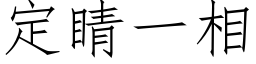 定睛一相